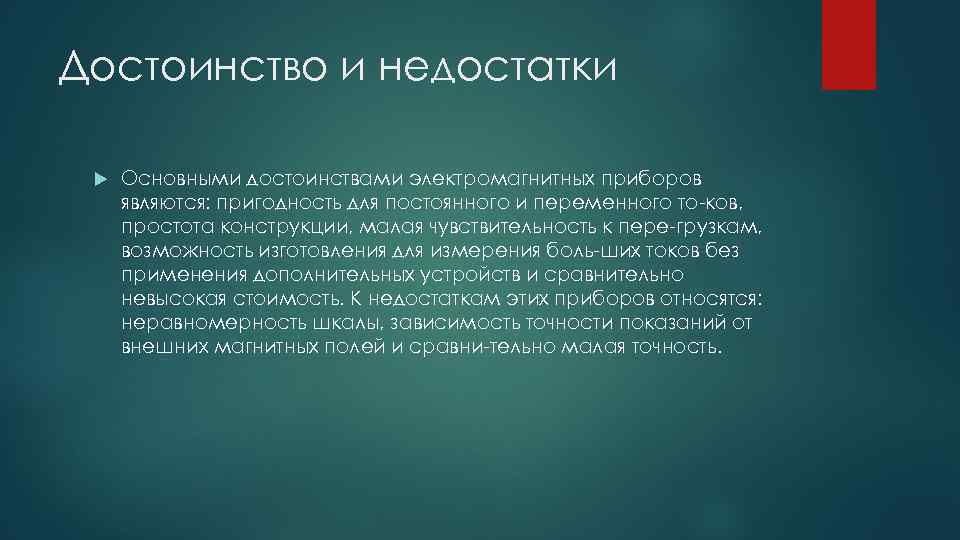 Достоинство и недостатки

Основными достоинствами электромагнитных приборов являются: пригодность для постоянного и переменного то-ков, простота конструкции, малая чувствительность к пере-грузкам, возможность изготовления для измерения боль-ших токов без применения дополнительных устройств и сравнительно невысокая стоимость. К недостаткам этих приборов относятся: неравномерность шкалы, зависимость точности показаний от внешних магнитных полей и сравни-тельно малая точность.